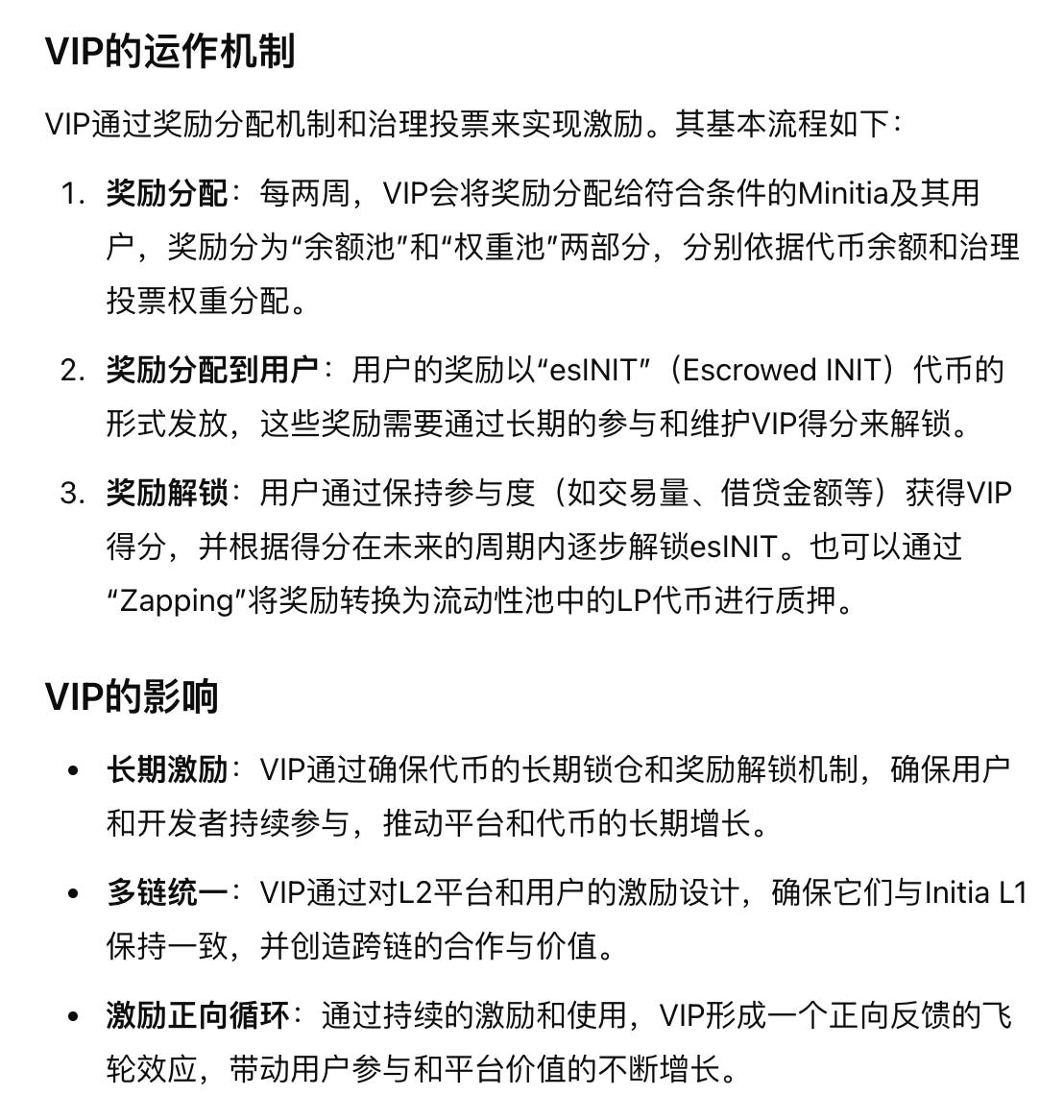 VIP的运作机制

VIP通过奖励分配机制和治理投票来实现激励。其基本流程如下：

1. 奖励分配：每两周，VIP会将奖励分配给符合条件的Minitia及其用户，奖励分为“余额池”和“权重池”两部分，分别依据代币余额和治理投票权重分配。

2. 奖励分配到用户：用户的奖励以“esINIT”（Escrowed INIT）代币的形式发放，这些奖励需要通过长期的参与和维护VIP得分来解锁。

3. 奖励解锁：用户通过保持参与度（如交易量、借贷金额等）获得VIP得分，并根据得分在未来的周期内逐步解锁esINIT。也可以通过“Zapping”将奖励转换为流动性池中的LP代币进行质押。

VIP的影响

• 长期激励：VIP通过确保代币的长期锁仓和奖励解锁机制，确保用户和开发者持续参与，推动平台和代币的长期增长。

• 多链统一：VIP通过对L2平台和用户的激励设计，确保它们与Initia L1保持一致，并创造跨链的合作与价值。

• 激励正向循环：通过持续的激励和使用，VIP形成一个正向反馈的飞轮效应，带动用户参与和平台价值的不断增长。